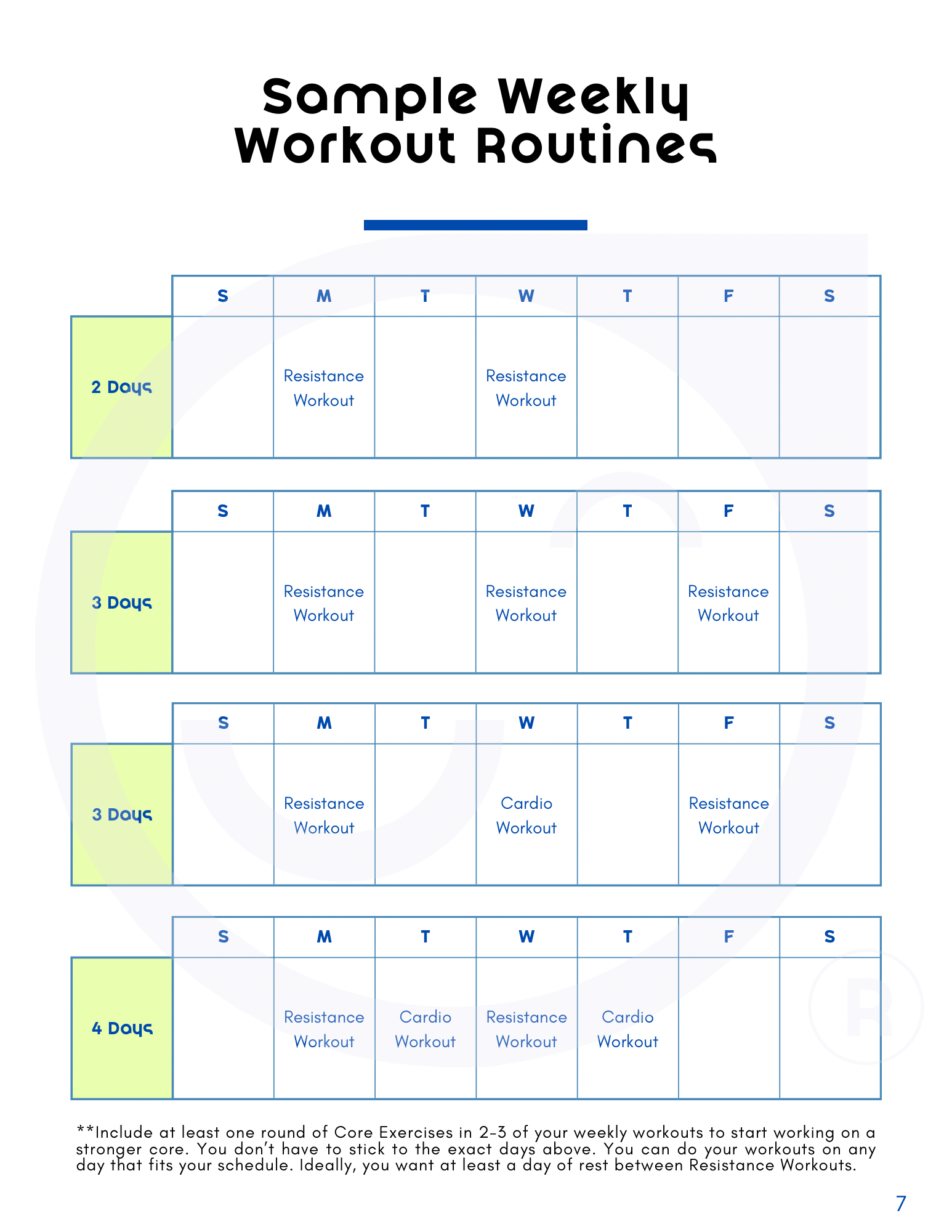 Sample Weekly Workout Routines

|  | S | M | T | W | T | F | S |
|---|---|---|---|---|---|---|---|
| 2 Days |  | Resistance Workout |  | Resistance Workout |  |  |  |

|  | S | M | T | W | T | F | S |
|---|---|---|---|---|---|---|---|
| 3 Days |  | Resistance Workout |  | Resistance Workout |  | Resistance Workout |  |

|  | S | M | T | W | T | F | S |
|---|---|---|---|---|---|---|---|
| 3 Days |  | Resistance Workout |  | Cardio Workout |  | Resistance Workout |  |

|  | S | M | T | W | T | F | S |
|---|---|---|---|---|---|---|---|
| 4 Days |  | Resistance Workout | Cardio Workout | Resistance Workout | Cardio Workout |  |  |

**Include at least one round of Core Exercises in 2-3 of your weekly workouts to start working on a stronger core. You don't have to stick to the exact days above. You can do your workouts on any day that fits your schedule. Ideally, you want at least a day of rest between Resistance Workouts.

7